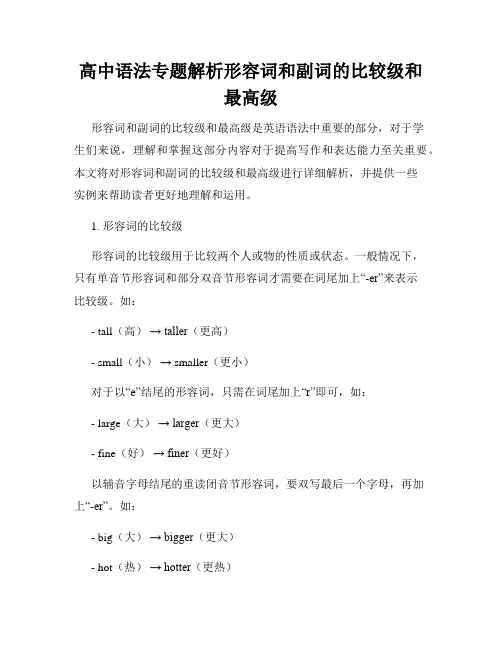 高中语法专题解析形容词和副词的比较级和最高级

形容词和副词的比较级和最高级是英语语法中重要的部分，对于学生们来说，理解和掌握这部分内容对于提高写作和表达能力至关重要。本文将对形容词和副词的比较级和最高级进行详细解析，并提供一些实例来帮助读者更好地理解和运用。

1. 形容词的比较级

形容词的比较级用于比较两个人或物的性质或状态。一般情况下，只有单音节形容词和部分双音节形容词才需要在词尾加上“-er”来表示比较级。如：

- tall（高）→ taller（更高）

- small（小）→ smaller（更小）

对于以“e”结尾的形容词，只需在词尾加上“r”即可，如：

- large（大）→ larger（更大）

- fine（好）→ finer（更好）

以辅音字母结尾的重读闭音节形容词，要双写最后一个字母，再加上“-er”。如：

- big（大）→ bigger（更大）

- hot（热）→ hotter（更热）